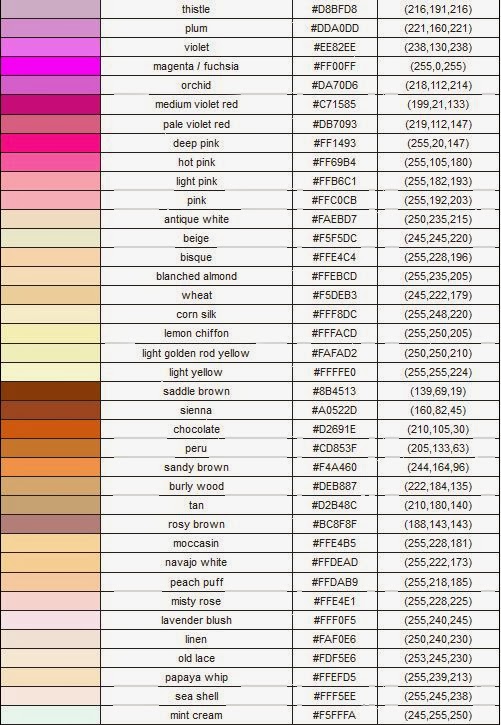 | | thistle | #D8BFD8 | (216,191,216) |
|---|---|---|---|
| | plum | #DDA0DD | (221,160,221) |
| | violet | #EE82EE | (238,130,238) |
| | magenta / fuchsia | #FF00FF | (255,0,255) |
| | orchid | #DA70D6 | (218,112,214) |
| | medium violet red | #C71585 | (199,21,133) |
| | pale violet red | #DB7093 | (219,112,147) |
| | deep pink | #FF1493 | (255,20,147) |
| | hot pink | #FF69B4 | (255,105,180) |
| | light pink | #FFB6C1 | (255,182,193) |
| | pink | #FFC0CB | (255,192,203) |
| | antique white | #FAEBD7 | (250,235,215) |
| | beige | #F5F5DC | (245,245,220) |
| | bisque | #FFE4C4 | (255,228,196) |
| | blanched almond | #FFEBCD | (255,235,205) |
| | wheat | #F5DEB3 | (245,222,179) |
| | corn silk | #FFF8DC | (255,248,220) |
| | lemon chiffon | #FFFACD | (255,250,205) |
| | light golden rod yellow | #FAFAD2 | (250,250,210) |
| | light yellow | #FFFFE0 | (255,255,224) |
| | saddle brown | #8B4513 | (139,69,19) |
| | sienna | #A0522D | (160,82,45) |
| | chocolate | #D2691E | (210,105,30) |
| | peru | #CD853F | (205,133,63) |
| | sandy brown | #F4A460 | (244,164,96) |
| | burly wood | #DEB887 | (222,184,135) |
| | tan | #D2B48C | (210,180,140) |
| | rosy brown | #BC8F8F | (188,143,143) |
| | moccasin | #FFE4B5 | (255,228,181) |
| | navajo white | #FFDEAD | (255,222,173) |
| | peach puff | #FFDAB9 | (255,218,185) |
| | misty rose | #FFE4E1 | (255,228,225) |
| | lavender blush | #FFF0F5 | (255,240,245) |
| | linen | #FAF0E6 | (250,240,230) |
| | old lace | #FDF5E6 | (253,245,230) |
| | papaya whip | #FFEFD5 | (255,239,213) |
| | sea shell | #FFF5EE | (255,245,238) |
| | mint cream | #F5FFFA | (245,255,250) |